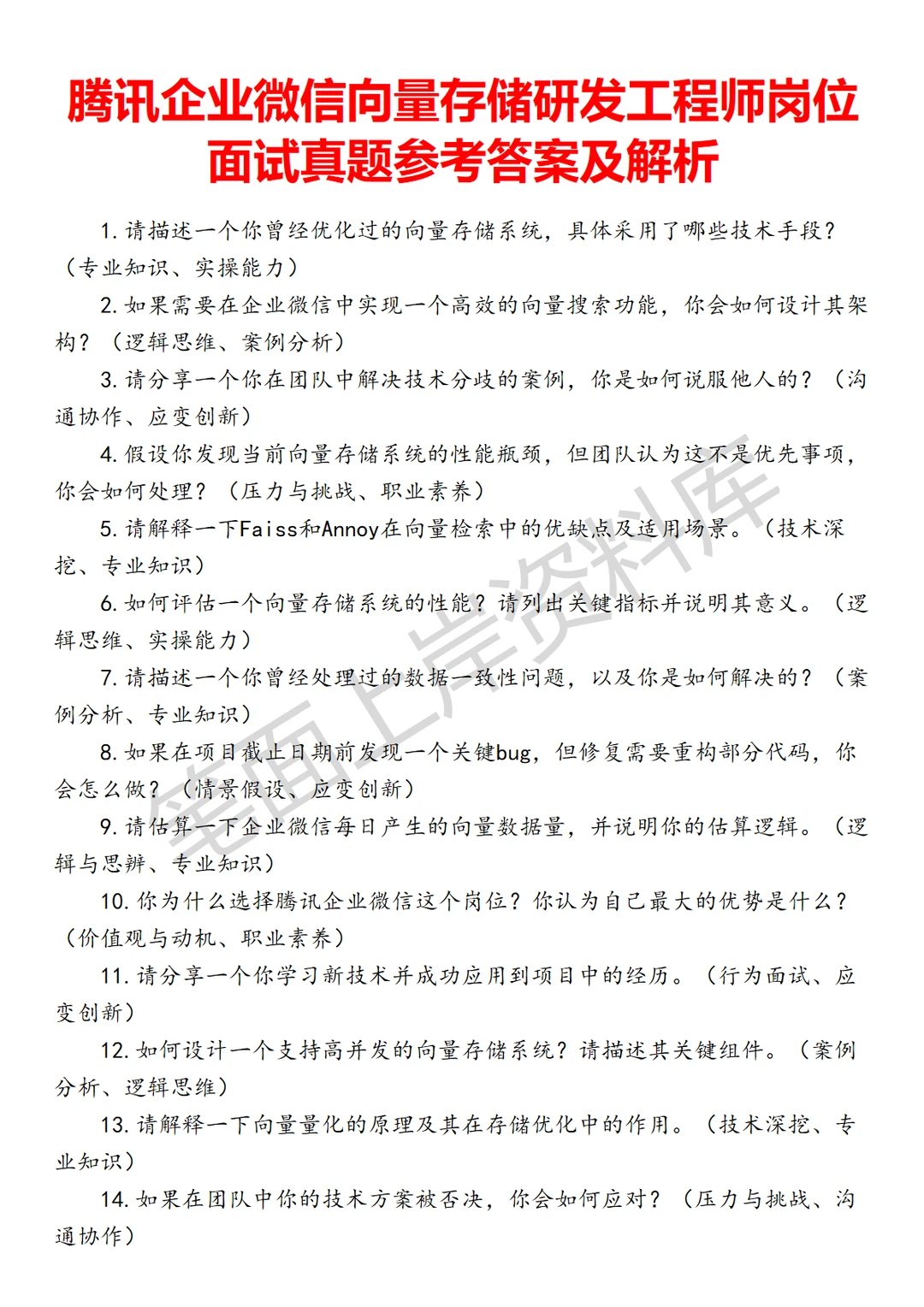 腾讯企业微信向量存储研发工程师岗位面试真题参考答案及解析

1. 请描述一个你曾经优化过的向量存储系统，具体采用了哪些技术手段？（专业知识、实操能力）

2. 如果需要在企业微信中实现一个高效的向量搜索功能，你会如何设计其架构？（逻辑思维、案例分析）

3. 请分享一个你在团队中解决技术分歧的案例，你是如何说服他人的？（沟通协作、应变创新）

4. 假设你发现当前向量存储系统的性能瓶颈，但团队认为这不是优先事项，你会如何处理？（压力与挑战、职业素养）

5. 请解释一下Faiss和Annoy在向量检索中的优缺点及适用场景。（技术深挖、专业知识）

6. 如何评估一个向量存储系统的性能？请列出关键指标并说明其意义。（逻辑思维、实操能力）

7. 请描述一个你曾经处理过的数据一致性问题，以及你是如何解决的？（案例分析、专业知识）

8. 如果在项目截止日期前发现一个关键bug，但修复需要重构部分代码，你会怎么做？（情景假设、应变创新）

9. 请估算一下企业微信每日产生的向量数据量，并说明你的估算逻辑。（逻辑与思辨、专业知识）

10. 你为什么选择腾讯企业微信这个岗位？你认为自己最大的优势是什么？（价值观与动机、职业素养）

11. 请分享一个你学习新技术并成功应用到项目中的经历。（行为面试、应变创新）

12. 如何设计一个支持高并发的向量存储系统？请描述其关键组件。（案例分析、逻辑思维）

13. 请解释一下向量量化的原理及其在存储优化中的作用。（技术深挖、专业知识）

14. 如果在团队中你的技术方案被否决，你会如何应对？（压力与挑战、沟通协作）

笔面上岸资料库